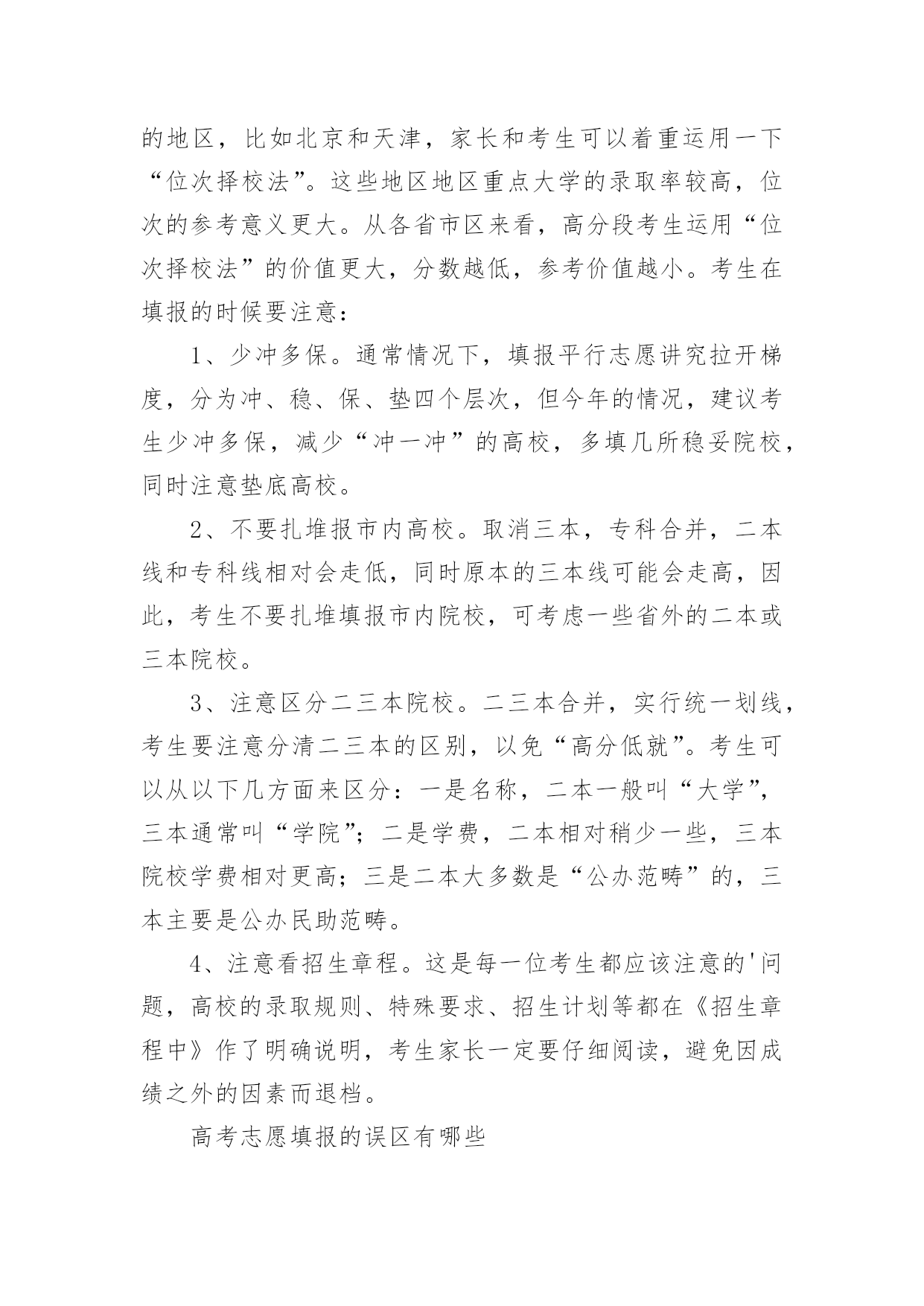 的地区，比如北京和天津，家长和考生可以着重运用一下“位次择校法”。这些地区地区重点大学的录取率较高，位次的参考意义更大。从各省市区来看，高分段考生运用“位次择校法”的价值更大，分数越低，参考价值越小。考生在填报的时候要注意：

1、少冲多保。通常情况下，填报平行志愿讲究拉开梯度，分为冲、稳、保、垫四个层次，但今年的情况，建议考生少冲多保，减少“冲一冲”的高校，多填几所稳妥院校，同时注意垫底高校。

2、不要扎堆报市内高校。取消三本，专科合并，二本线和专科线相对会走低，同时原本的三本线可能会走高，因此，考生不要扎堆填报市内院校，可考虑一些省外的二本或三本院校。

3、注意区分二三本院校。二三本合并，实行统一划线，考生要注意分清二三本的区别，以免“高分低就”。考生可以从以下几方面来区分：一是名称，二本一般叫“大学”，三本通常叫“学院”；二是学费，二本相对稍少一些，三本院校学费相对更高；三是二本大多数是“公办范畴”的，三本主要是公办民助范畴。

4、注意看招生章程。这是每一位考生都应该注意的'问题，高校的录取规则、特殊要求、招生计划等都在《招生章程中》作了明确说明，考生家长一定要仔细阅读，避免因成绩之外的因素而退档。

高考志愿填报的误区有哪些